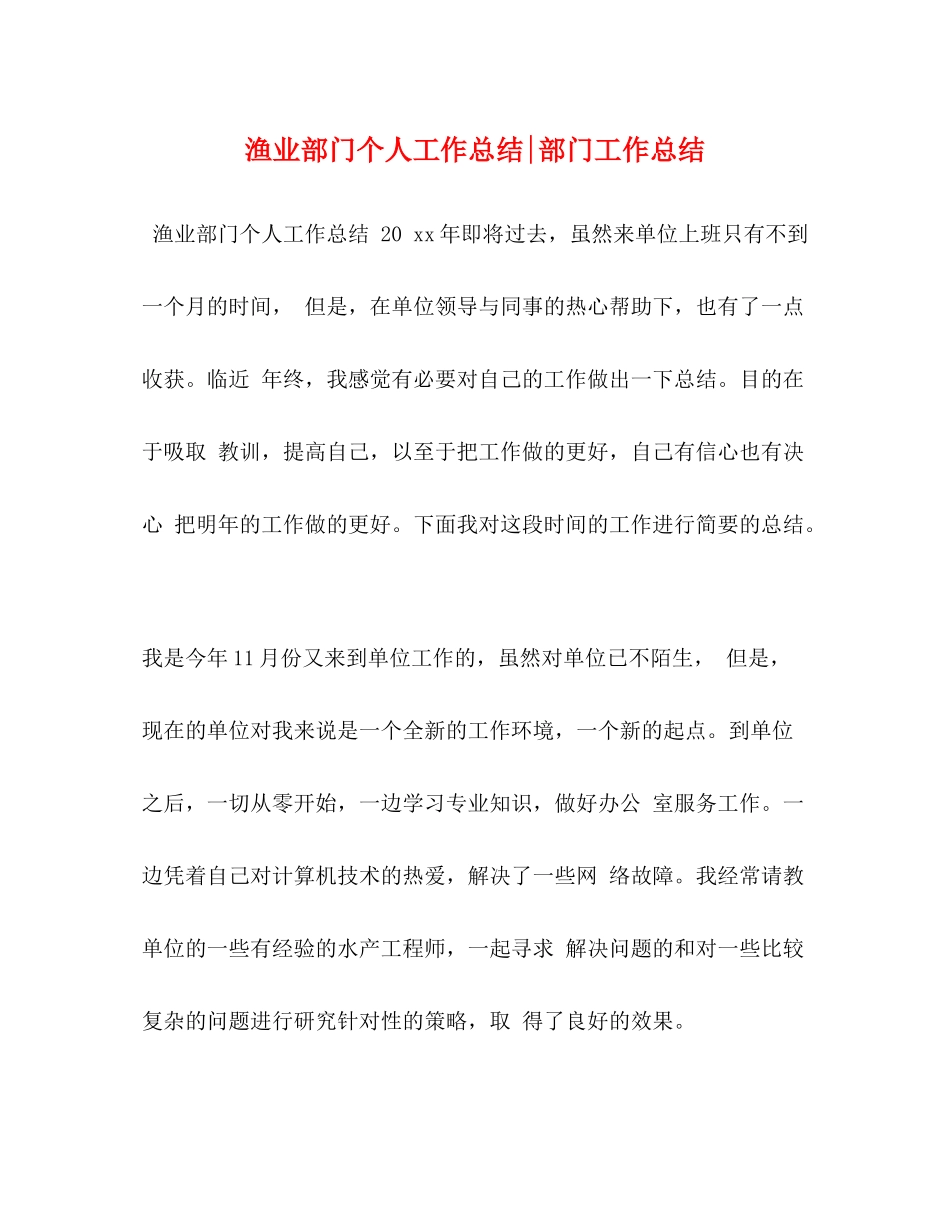 渔业部门个人工作总结|部门工作总结

渔业部门个人工作总结 20 xx年即将过去，虽然来单位上班只有不到一个月的时间， 但是，在单位领导与同事的热心帮助下，也有了一点收获。临近 年终，我感觉有必要对自己的工作做出一下总结。目的在于吸取 教训，提高自己，以至于把工作做的更好，自己有信心也有决心 把明年的工作做的更好。下面我对这段时间的工作进行简要的总结。

我是今年11月份又来到单位工作的，虽然对单位已不陌生， 但是，现在的单位对我来说是一个全新的工作环境，一个新的起点。到单位之后，一切从零开始，一边学习专业知识，做好办公 室服务工作。一边凭着自己对计算机技术的热爱，解决了一些网 络故障。我经常请教单位的一些有经验的水产工程师，一起寻求 解决问题的和对一些比较复杂的问题进行研究针对性的策略，取 得了良好的效果。